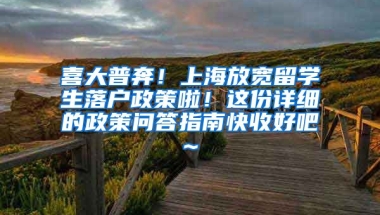 喜大普奔！上海放宽留学生落户政策啦！这份详细的政策问答指南快收好吧~